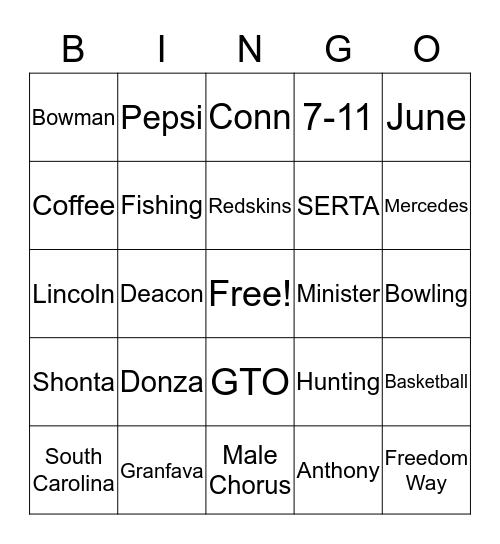 | B | I | N | G | O |
|---|---|---|---|---|
| Bowman | Pepsi | Conn | 7-11 | June |
| Coffee | Fishing | Redskins | SERTA | Mercedes |
| Lincoln | Deacon | Free! | Minister | Bowling |
| Shonta | Donza | GTO | Hunting | Basketball |
| South Carolina | Granfava | Male Chorus | Anthony | Freedom Way |